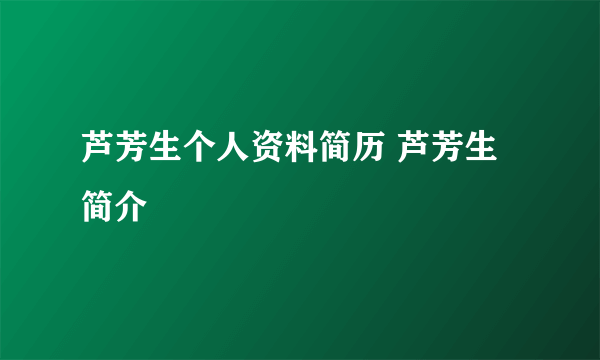 芦芳生个人资料简历 芦芳生简介